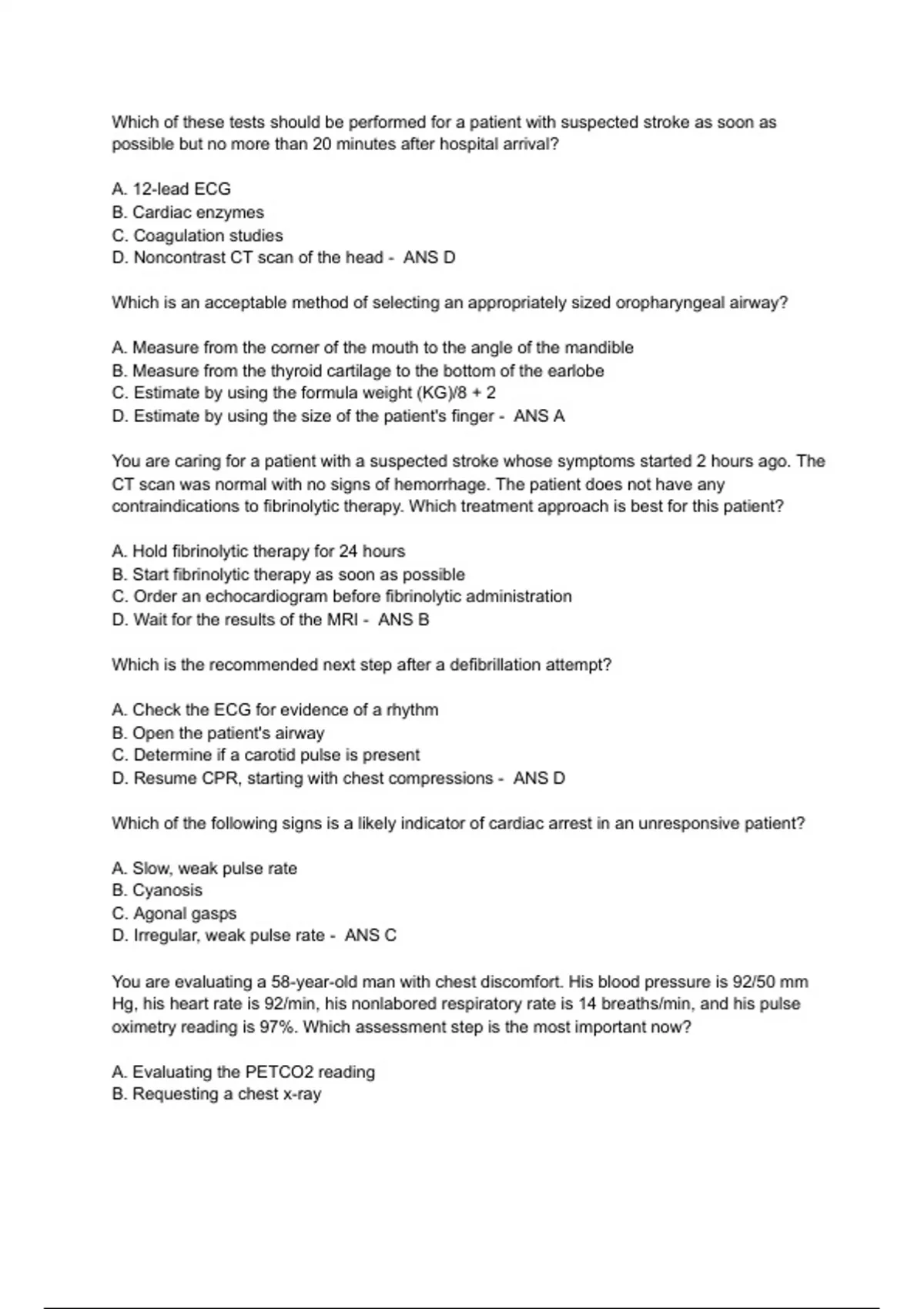 Which of these tests should be performed for a patient with suspected stroke as soon as possible but no more than 20 minutes after hospital arrival?

A. 12-lead ECG
B. Cardiac enzymes
C. Coagulation studies
D. Noncontrast CT scan of the head - ANS D

Which is an acceptable method of selecting an appropriately sized oropharyngeal airway?

A. Measure from the corner of the mouth to the angle of the mandible
B. Measure from the thyroid cartilage to the bottom of the earlobe
C. Estimate by using the formula weight (KG)/8 + 2
D. Estimate by using the size of the patient's finger - ANS A

You are caring for a patient with a suspected stroke whose symptoms started 2 hours ago. The CT scan was normal with no signs of hemorrhage. The patient does not have any contraindications to fibrinolytic therapy. Which treatment approach is best for this patient?

A. Hold fibrinolytic therapy for 24 hours
B. Start fibrinolytic therapy as soon as possible
C. Order an echocardiogram before fibrinolytic administration
D. Wait for the results of the MRI - ANS B

Which is the recommended next step after a defibrillation attempt?

A. Check the ECG for evidence of a rhythm
B. Open the patient's airway
C. Determine if a carotid pulse is present
D. Resume CPR, starting with chest compressions - ANS D

Which of the following signs is a likely indicator of cardiac arrest in an unresponsive patient?

A. Slow, weak pulse rate
B. Cyanosis
C. Agonal gasps
D. Irregular, weak pulse rate - ANS C

You are evaluating a 58-year-old man with chest discomfort. His blood pressure is 92/50 mm Hg, his heart rate is 92/min, his nonlabored respiratory rate is 14 breaths/min, and his pulse oximetry reading is 97%. Which assessment step is the most important now?

A. Evaluating the PETCO2 reading
B. Requesting a chest x-ray